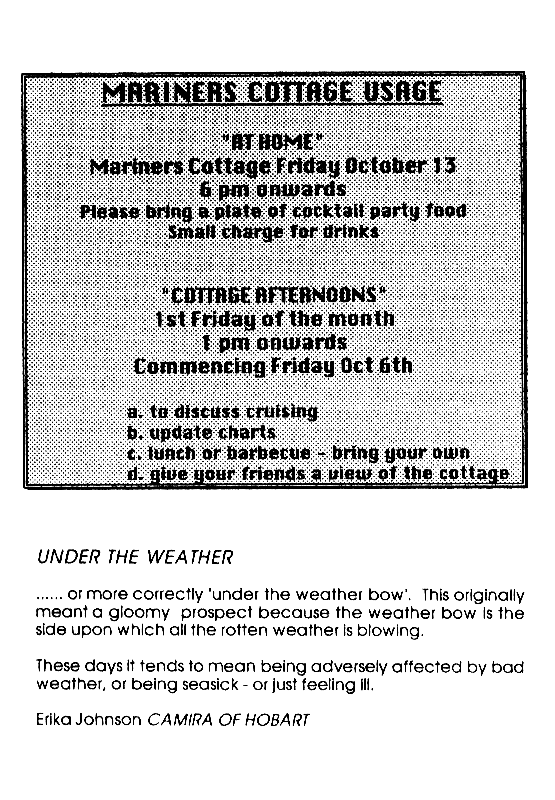 MARINERS COTTAGE USAGE

"AT HOME"
Mariners Cottage Friday October 13
6 pm onwards
Please bring a plate of cocktail party food
Small charge for drinks

"COTTAGE AFTERNOONS"
1st Friday of the month
1 pm onwards
Commencing Friday Oct 6th

a. to discuss cruising
b. update charts
c. lunch or barbecue - bring your own
d. give your friends a view of the cottage

UNDER THE WEATHER

...... or more correctly 'under the weather bow'. This originally meant a gloomy prospect because the weather bow is the side upon which all the rotten weather is blowing.

These days it tends to mean being adversely affected by bad weather, or being seasick - or just feeling ill.

Erika Johnson CAMIRA OF HOBART